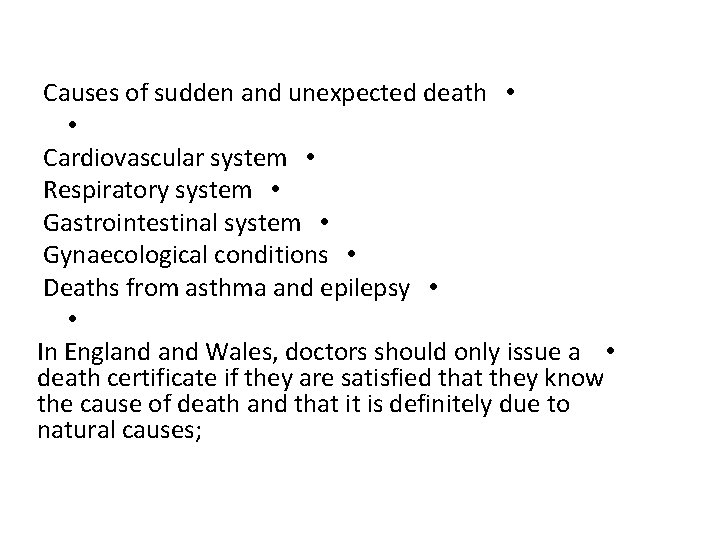 Causes of sudden and unexpected death •
•
Cardiovascular system •
Respiratory system •
Gastrointestinal system •
Gynaecological conditions •
Deaths from asthma and epilepsy •
•
In England and Wales, doctors should only issue a • death certificate if they are satisfied that they know the cause of death and that it is definitely due to natural causes;